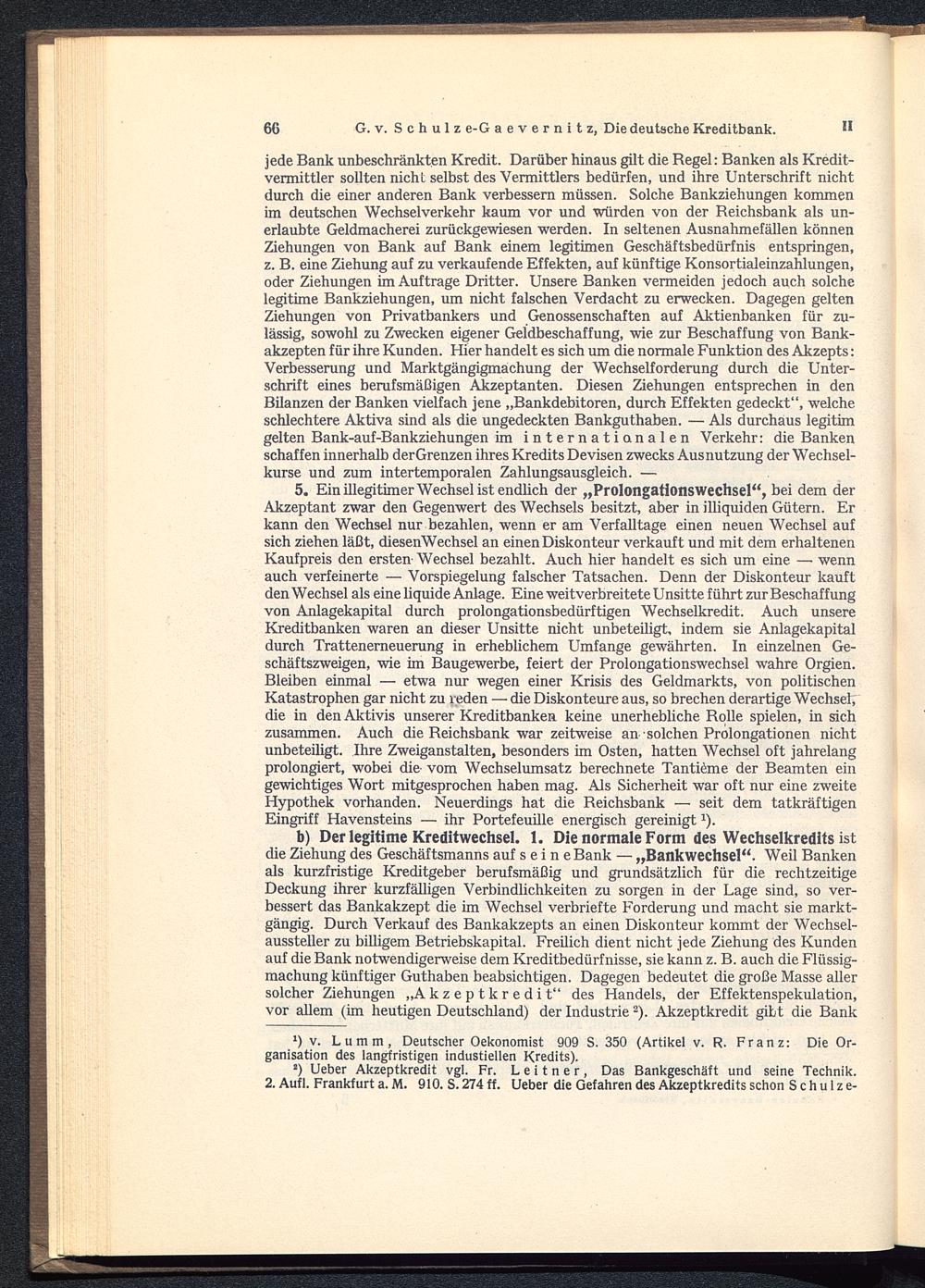 66 G. v. Schulze-Gaevernitz, Die deutsche Kreditbank. II

jede Bank unbeschränkten Kredit. Darüber hinaus gilt die Regel: Banken als Kreditvermittler sollten nicht selbst des Vermittlers bedürfen, und ihre Unterschrift nicht durch die einer anderen Bank verbessern müssen. Solche Bankziehungen kommen im deutschen Wechselverkehr kaum vor und würden von der Reichsbank als unerlaubte Geldmacherei zurückgewiesen werden. In seltenen Ausnahmefällen können Ziehungen von Bank auf Bank einem legitimen Geschäftsbedürfnis entspringen, z. B. eine Ziehung auf zu verkaufende Effekten, auf künftige Konsortialeinzahlungen, oder Ziehungen im Auftrage Dritter. Unsere Banken vermeiden jedoch auch solche legitime Bankziehungen, um nicht falschen Verdacht zu erwecken. Dagegen gelten Ziehungen von Privatbankers und Genossenschaften auf Aktienbanken für zulässig, sowohl zu Zwecken eigener Geldbeschaffung, wie zur Beschaffung von Bankakzepten für ihre Kunden. Hier handelt es sich um die normale Funktion des Akzepts: Verbesserung und Marktgängigmachung der Wechselforderung durch die Unterschrift eines berufsmäßigen Akzeptanten. Diesen Ziehungen entsprechen in den Bilanzen der Banken vielfach jene „Bankdebitoren, durch Effekten gedeckt“, welche schlechtere Aktiva sind als die ungedeckten Bankguthaben. — Als durchaus legitim gelten Bank-auf-Bankziehungen im internationalen Verkehr: die Banken schaffen innerhalb der Grenzen ihres Kredits Devisen zwecks Ausnutzung der Wechselkurse und zum intertemporalen Zahlungsausgleich. —

5. Ein illegitimer Wechsel ist endlich der „Prolongationswechsel“, bei dem der Akzeptant zwar den Gegenwert des Wechsels besitzt, aber in illiquiden Gütern. Er kann den Wechsel nur bezahlen, wenn er am Verfalltage einen neuen Wechsel auf sich ziehen läßt, diesen Wechsel an einen Diskonteur verkauft und mit dem erhaltenen Kaufpreis den ersten Wechsel bezahlt. Auch hier handelt es sich um eine — wenn auch verfeinerte — Vorspiegelung falscher Tatsachen. Denn der Diskonteur kauft den Wechsel als eine liquide Anlage. Eine weitverbreitete Unsitte führt zur Beschaffung von Anlagekapital durch prolongationsbedürftigen Wechselkredit. Auch unsere Kreditbanken waren an dieser Unsitte nicht unbeteiligt, indem sie Anlagekapital durch Trattenerneuerung in erheblichem Umfange gewährten. In einzelnen Geschäftszweigen, wie im Baugewerbe, feiert der Prolongationswechsel wahre Orgien. Bleiben einmal — etwa nur wegen einer Krisis des Geldmarkts, von politischen Katastrophen gar nicht zu reden — die Diskonteure aus, so brechen derartige Wechsel, die in den Aktivis unserer Kreditbanken keine unerhebliche Rolle spielen, in sich zusammen. Auch die Reichsbank war zeitweise an solchen Prolongationen nicht unbeteiligt. Ihre Zweiganstalten, besonders im Osten, hatten Wechsel oft jahrelang prolongiert, wobei die vom Wechselumsatz berechnete Tantième der Beamten ein gewichtiges Wort mitgesprochen haben mag. Als Sicherheit war oft nur eine zweite Hypothek vorhanden. Neuerdings hat die Reichsbank — seit dem tatkräftigen Eingriff Havensteins — ihr Portefeuille energisch gereinigt ¹).

b) Der legitime Kreditwechsel. 1. Die normale Form des Wechselkredits ist die Ziehung des Geschäftsmanns auf seine Bank — „Bankwechsel“. Weil Banken als kurzfristige Kreditgeber berufsmäßig und grundsätzlich für die rechtzeitige Deckung ihrer kurzfälligen Verbindlichkeiten zu sorgen in der Lage sind, so verbessert das Bankakzept die im Wechsel verbriefte Forderung und macht sie marktgängig. Durch Verkauf des Bankakzepts an einen Diskonteur kommt der Wechselaussteller zu billigem Betriebskapital. Freilich dient nicht jede Ziehung des Kunden auf die Bank notwendigerweise dem Kreditbedürfnisse, sie kann z. B. auch die Flüssigmachung künftiger Guthaben beabsichtigen. Dagegen bedeutet die große Masse aller solcher Ziehungen „Akzeptkredit“ des Handels, der Effektenspekulation, vor allem (im heutigen Deutschland) der Industrie ²). Akzeptkredit gibt die Bank

¹) v. Lumm, Deutscher Oekonomist 909 S. 350 (Artikel v. R. Franz: Die Organisation des langfristigen industiellen Kredits).
²) Ueber Akzeptkredit vgl. Fr. Leitner, Das Bankgeschäft und seine Technik. 2. Aufl. Frankfurt a. M. 910. S. 274 ff. Ueber die Gefahren des Akzeptkredits schon Schulze-